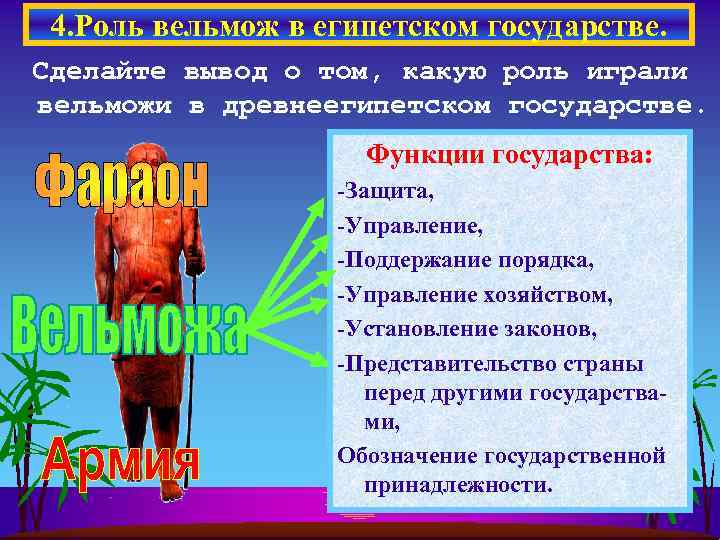 4.Роль вельмож в египетском государстве.

Сделайте вывод о том, какую роль играли вельможи в древнеегипетском государстве.

Фараон

Вельможа

Армия

Функции государства:
-Защита,
-Управление,
-Поддержание порядка,
-Управление хозяйством,
-Установление законов,
-Представительство страны перед другими государствами,
Обозначение государственной принадлежности.